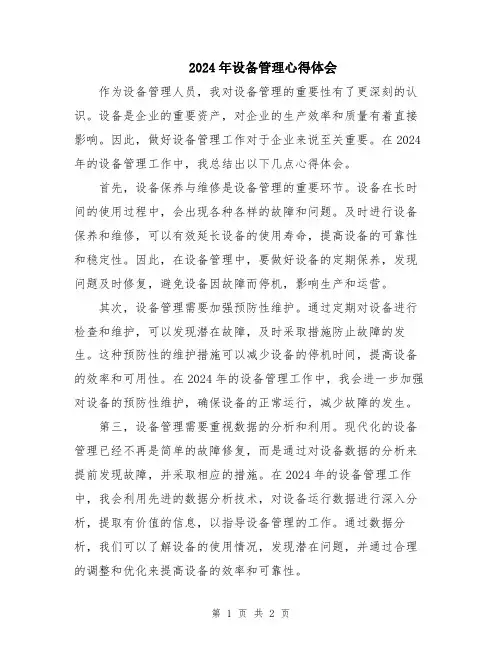 2024年设备管理心得体会

作为设备管理人员，我对设备管理的重要性有了更深刻的认识。设备是企业的重要资产，对企业的生产效率和质量有着直接影响。因此，做好设备管理工作对于企业来说至关重要。在2024年的设备管理工作中，我总结出以下几点心得体会。

首先，设备保养与维修是设备管理的重要环节。设备在长时间的使用过程中，会出现各种各样的故障和问题。及时进行设备保养和维修，可以有效延长设备的使用寿命，提高设备的可靠性和稳定性。因此，在设备管理中，要做好设备的定期保养，发现问题及时修复，避免设备因故障而停机，影响生产和运营。

其次，设备管理需要加强预防性维护。通过定期对设备进行检查和维护，可以发现潜在故障，及时采取措施防止故障的发生。这种预防性的维护措施可以减少设备的停机时间，提高设备的效率和可用性。在2024年的设备管理工作中，我会进一步加强对设备的预防性维护，确保设备的正常运行，减少故障的发生。

第三，设备管理需要重视数据的分析和利用。现代化的设备管理已经不再是简单的故障修复，而是通过对设备数据的分析来提前发现故障，并采取相应的措施。在2024年的设备管理工作中，我会利用先进的数据分析技术，对设备运行数据进行深入分析，提取有价值的信息，以指导设备管理的工作。通过数据分析，我们可以了解设备的使用情况，发现潜在问题，并通过合理的调整和优化来提高设备的效率和可靠性。

第 1 页 共 2 页